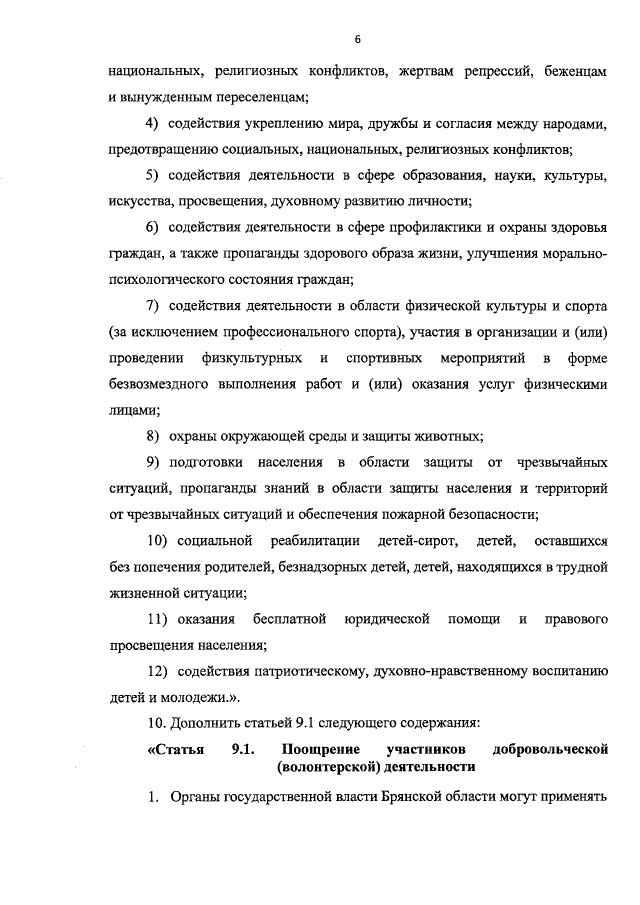 6

национальных, религиозных конфликтов, жертвам репрессий, беженцам и вынужденным переселенцам;

4) содействия укреплению мира, дружбы и согласия между народами, предотвращению социальных, национальных, религиозных конфликтов;

5) содействия деятельности в сфере образования, науки, культуры, искусства, просвещения, духовному развитию личности;

6) содействия деятельности в сфере профилактики и охраны здоровья граждан, а также пропаганды здорового образа жизни, улучшения морально-психологического состояния граждан;

7) содействия деятельности в области физической культуры и спорта (за исключением профессионального спорта), участия в организации и (или) проведении физкультурных и спортивных мероприятий в форме безвозмездного выполнения работ и (или) оказания услуг физическими лицами;

8) охраны окружающей среды и защиты животных;

9) подготовки населения в области защиты от чрезвычайных ситуаций, пропаганды знаний в области защиты населения и территорий от чрезвычайных ситуаций и обеспечения пожарной безопасности;

10) социальной реабилитации детей-сирот, детей, оставшихся без попечения родителей, безнадзорных детей, детей, находящихся в трудной жизненной ситуации;

11) оказания бесплатной юридической помощи и правового просвещения населения;

12) содействия патриотическому, духовно-нравственному воспитанию детей и молодежи.».

10. Дополнить статьей 9.1 следующего содержания:

«Статья 9.1. Поощрение участников добровольческой (волонтерской) деятельности

1. Органы государственной власти Брянской области могут применять